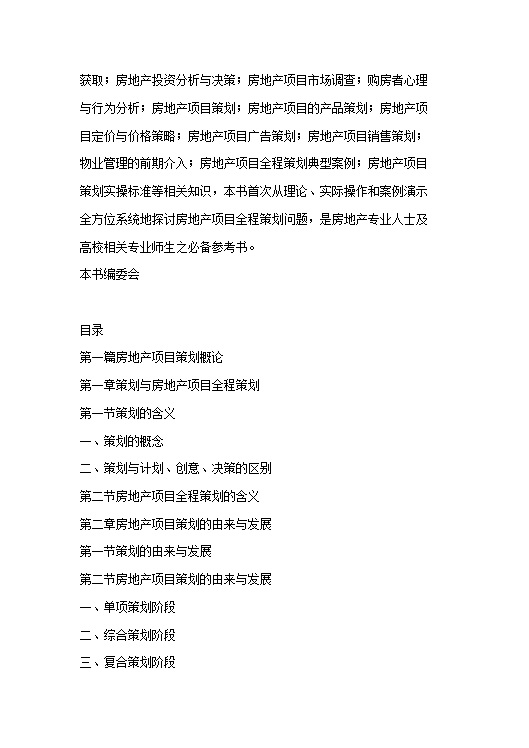 获取；房地产投资分析与决策；房地产项目市场调查；购房者心理与行为分析；房地产项目策划；房地产项目的产品策划；房地产项目定价与价格策略；房地产项目广告策划；房地产项目销售策划；物业管理的前期介入；房地产项目全程策划典型案例；房地产项目策划实操标准等相关知识，本书首次从理论、实际操作和案例演示全方位系统地探讨房地产项目全程策划问题，是房地产专业人士及高校相关专业师生之必备参考书。
本书编委会

目录
第一篇房地产项目策划概论
第一章策划与房地产项目全程策划
第一节策划的含义
一、策划的概念
二、策划与计划、创意、决策的区别
第二节房地产项目全程策划的含义
第二章房地产项目策划的由来与发展
第一节策划的由来与发展
第二节房地产项目策划的由来与发展
一、单项策划阶段
二、综合策划阶段
三、复合策划阶段